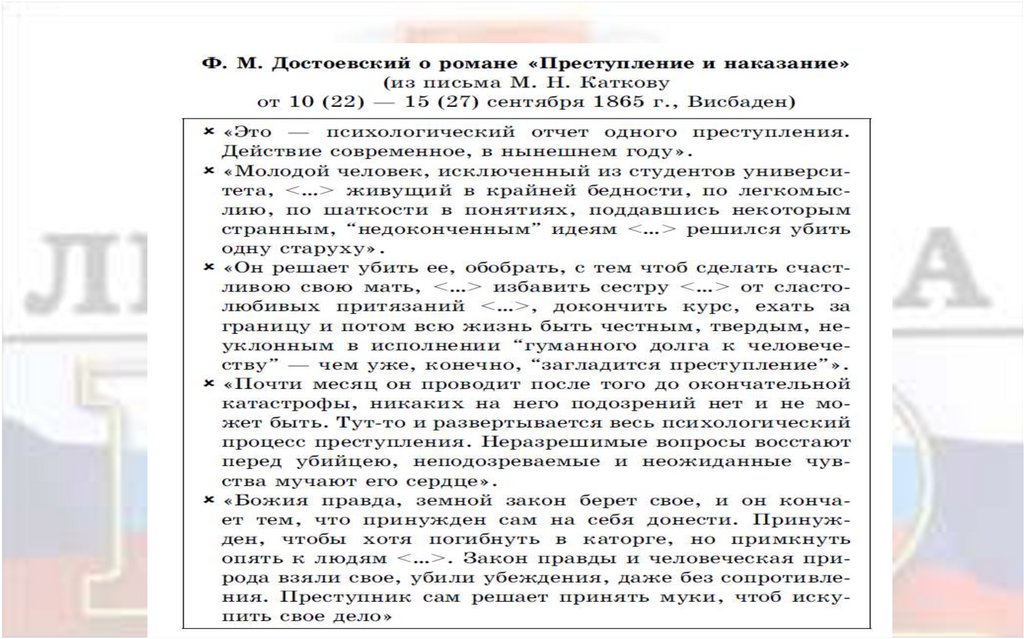 Ф. М. Достоевский о романе «Преступление и наказание»
(из письма М. Н. Каткову
от 10 (22) — 15 (27) сентября 1865 г., Висбаден)

× «Это — психологический отчет одного преступления. Действие современное, в нынешнем году».

× «Молодой человек, исключенный из студентов университета, <...> живущий в крайней бедности, по легкомыслию, по шаткости в понятиях, поддавшись некоторым странным, "недоконченным" идеям <...> решился убить одну старуху».

× «Он решает убить ее, обобрать, с тем чтоб сделать счастливою свою мать, <...> избавить сестру <...> от сластолюбивых притязаний <...>, докончить курс, ехать за границу и потом всю жизнь быть честным, твердым, неуклонным в исполнении "гуманного долга к человечеству" — чем уже, конечно, "загладится преступление"».

× «Почти месяц он проводит после того до окончательной катастрофы, никаких на него подозрений нет и не может быть. Тут-то и развертывается весь психологический процесс преступления. Неразрешимые вопросы восстают перед убийцею, неподозреваемые и неожиданные чувства мучают его сердце».

× «Божия правда, земной закон берет свое, и он кончает тем, что принужден сам на себя донести. Принужден, чтобы хотя погибнуть в каторге, но примкнуть опять к людям <...>. Закон правды и человеческая природа взяли свое, убили убеждения, даже без сопротивления. Преступник сам решает принять муки, чтоб искупить свое дело»